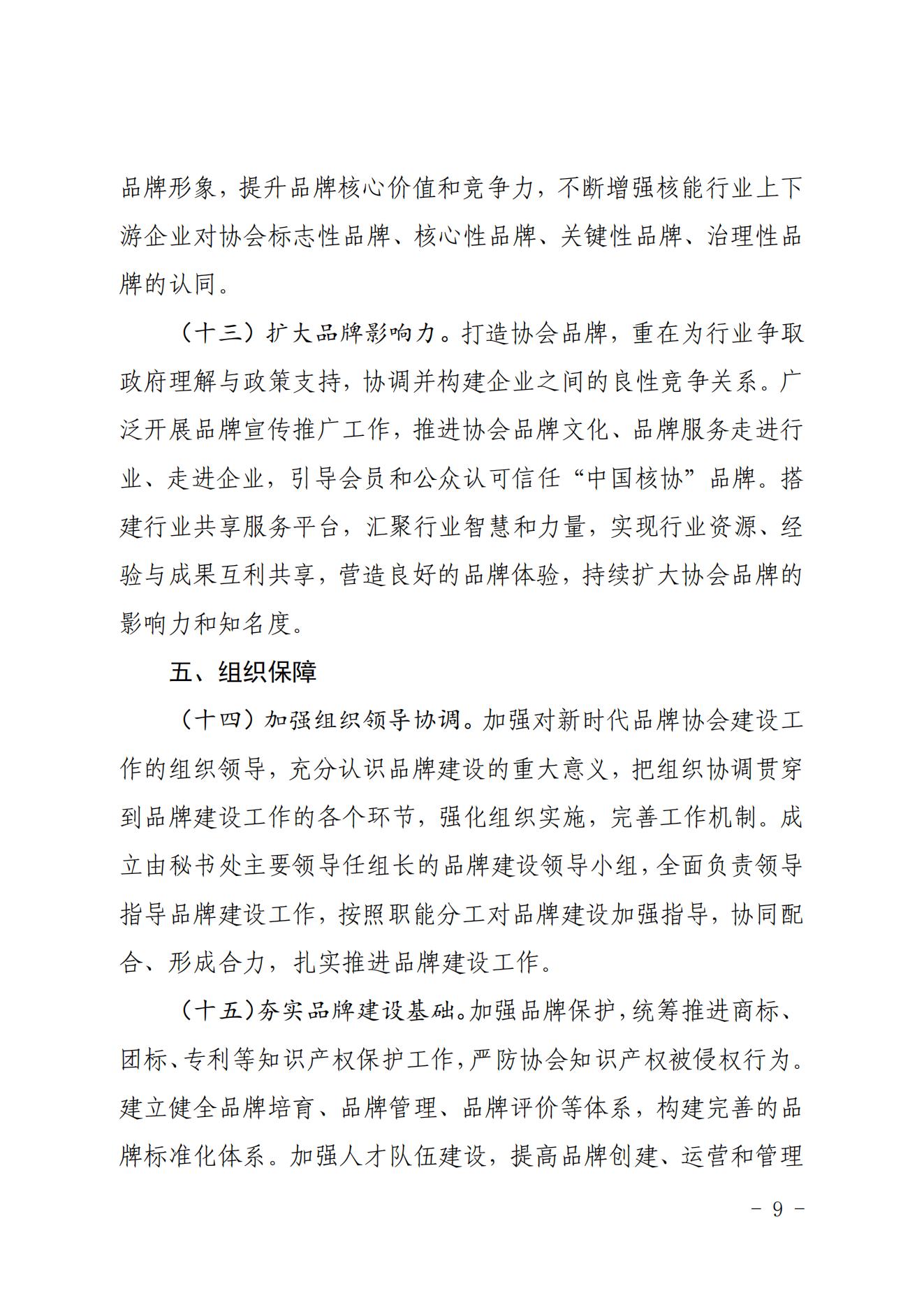 品牌形象，提升品牌核心价值和竞争力，不断增强核能行业上下游企业对协会标志性品牌、核心性品牌、关键性品牌、治理性品牌的认同。

（十三）扩大品牌影响力。打造协会品牌，重在为行业争取政府理解与政策支持，协调并构建企业之间的良性竞争关系。广泛开展品牌宣传推广工作，推进协会品牌文化、品牌服务走进行业、走进企业，引导会员和公众认可信任“中国核协”品牌。搭建行业共享服务平台，汇聚行业智慧和力量，实现行业资源、经验与成果互利共享，营造良好的品牌体验，持续扩大协会品牌的影响力和知名度。

五、组织保障

（十四）加强组织领导协调。加强对新时代品牌协会建设工作的组织领导，充分认识品牌建设的重大意义，把组织协调贯穿到品牌建设工作的各个环节，强化组织实施，完善工作机制。成立由秘书处主要领导任组长的品牌建设领导小组，全面负责领导指导品牌建设工作，按照职能分工对品牌建设加强指导，协同配合、形成合力，扎实推进品牌建设工作。

（十五）夯实品牌建设基础。加强品牌保护，统筹推进商标、团标、专利等知识产权保护工作，严防协会知识产权被侵权行为。建立健全品牌培育、品牌管理、品牌评价等体系，构建完善的品牌标准化体系。加强人才队伍建设，提高品牌创建、运营和管理

－ 9 －